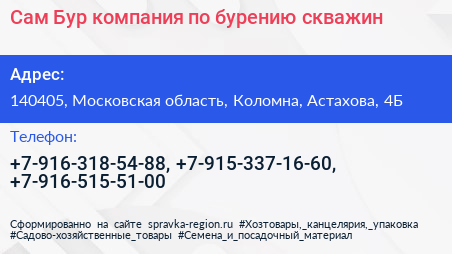 Сам Бур компания по бурению скважин

Адрес:

140405, Московская область, Коломна, Астахова, 4Б

Телефон:

+7-916-318-54-88, +7-915-337-16-60, +7-916-515-51-00

Сформированно на сайте spravka-region.ru #Хозтовары,_канцелярия,_упаковка #Садово-хозяйственные_товары #Семена_и_посадочный_материал